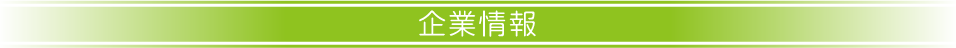 企業情報